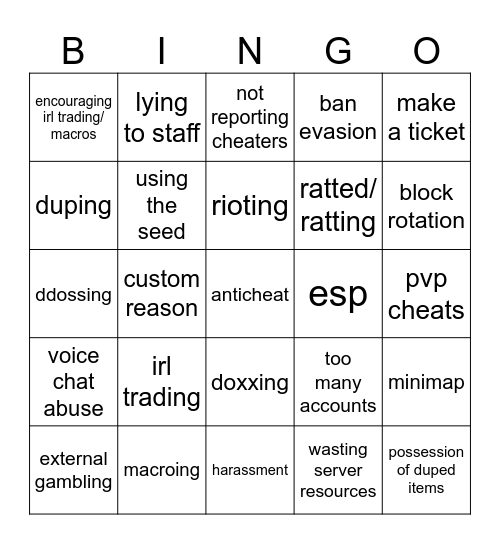 | B | I | N | G | O |
|---|---|---|---|---|
| encouraging irl trading/ macros | lying to staff | not reporting cheaters | ban evasion | make a ticket |
| duping | using the seed | rioting | ratted/ ratting | block rotation |
| ddossing | custom reason | anticheat | esp | pvp cheats |
| voice chat abuse | irl trading | doxxing | too many accounts | minimap |
| external gambling | macroing | harassment | wasting server resources | possession of duped items |